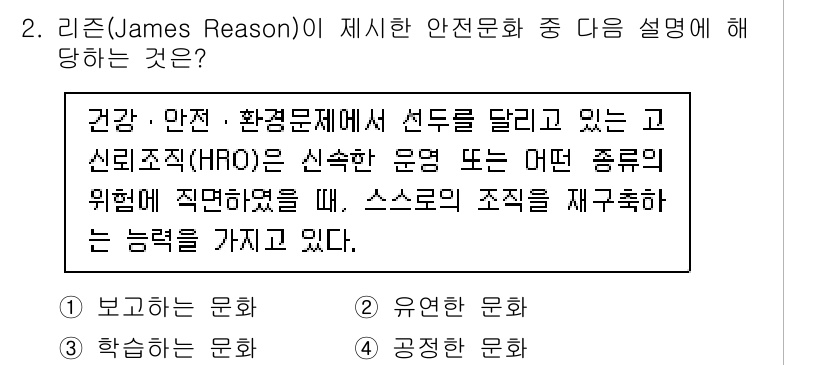 2. 리즌(James Reason)이 제시한 안전문화 중 다음 설명에 해당하는 것은?

건강 · 안전 · 환경문제에서 선두를 달리고 있는 고신뢰조직(HRO)은 신속한 운영 또는 어떤 종류의 위험에 직면하였을 때, 스스로의 조직을 재구축하는 능력을 가지고 있다.

① 보고하는 문화
② 유연한 문화
③ 학습하는 문화
④ 공정한 문화